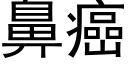 鼻癌